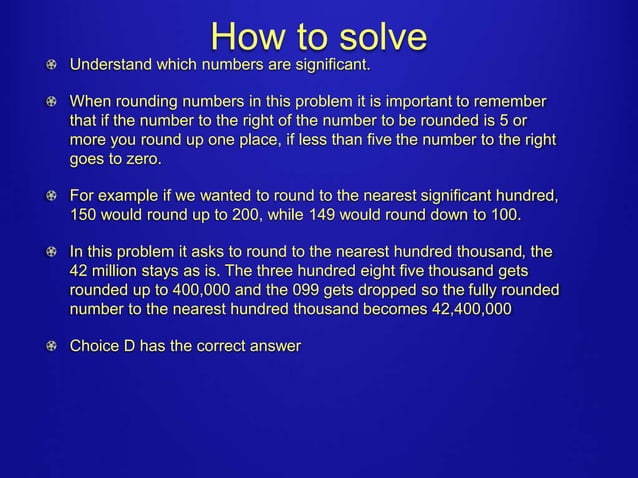 How to solve

Understand which numbers are significant.

When rounding numbers in this problem it is important to remember that if the number to the right of the number to be rounded is 5 or more you round up one place, if less than five the number to the right goes to zero.

For example if we wanted to round to the nearest significant hundred, 150 would round up to 200, while 149 would round down to 100.

In this problem it asks to round to the nearest hundred thousand, the 42 million stays as is. The three hundred eight five thousand gets rounded up to 400,000 and the 099 gets dropped so the fully rounded number to the nearest hundred thousand becomes 42,400,000

Choice D has the correct answer